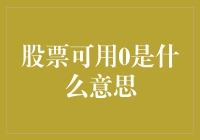 股票可用0是什么意思